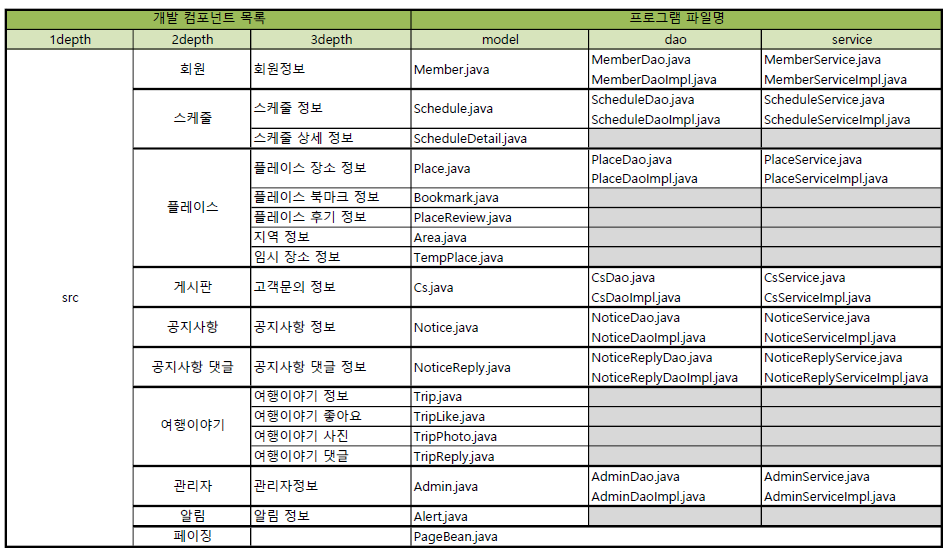 | 개발 컴포넌트 목록 | | | 프로그램 파일명 | | |
|---|---|---|---|---|---|
| 1depth | 2depth | 3depth | model | dao | service |
| src | 회원 | 회원정보 | Member.java | MemberDao.java MemberDaoImpl.java | MemberService.java MemberServiceImpl.java |
| | 스케줄 | 스케줄 정보 | Schedule.java | ScheduleDao.java ScheduleDaoImpl.java | ScheduleService.java ScheduleServiceImpl.java |
| | | 스케줄 상세 정보 | ScheduleDetail.java | | |
| | 플레이스 | 플레이스 장소 정보 | Place.java | PlaceDao.java PlaceDaoImpl.java | PlaceService.java PlaceServiceImpl.java |
| | | 플레이스 북마크 정보 | Bookmark.java | | |
| | | 플레이스 후기 정보 | PlaceReview.java | | |
| | | 지역 정보 | Area.java | | |
| | | 임시 장소 정보 | TempPlace.java | | |
| | 게시판 | 고객문의 정보 | Cs.java | CsDao.java CsDaoImpl.java | CsService.java CsServiceImpl.java |
| | 공지사항 | 공지사항 정보 | Notice.java | NoticeDao.java NoticeDaoImpl.java | NoticeService.java NoticeServiceImpl.java |
| | 공지사항 댓글 | 공지사항 댓글 정보 | NoticeReply.java | NoticeReplyDao.java NoticeReplyDaoImpl.java | NoticeReplyService.java NoticeReplyServiceImpl.java |
| | 여행이야기 | 여행이야기 정보 | Trip.java | | |
| | | 여행이야기 좋아요 | TripLike.java | | |
| | | 여행이야기 사진 | TripPhoto.java | | |
| | | 여행이야기 댓글 | TripReply.java | | |
| | 관리자 | 관리자정보 | Admin.java | AdminDao.java AdminDaoImpl.java | AdminService.java AdminServiceImpl.java |
| | 알림 | 알림 정보 | Alert.java | | |
| | 페이징 | | PageBean.java | | |